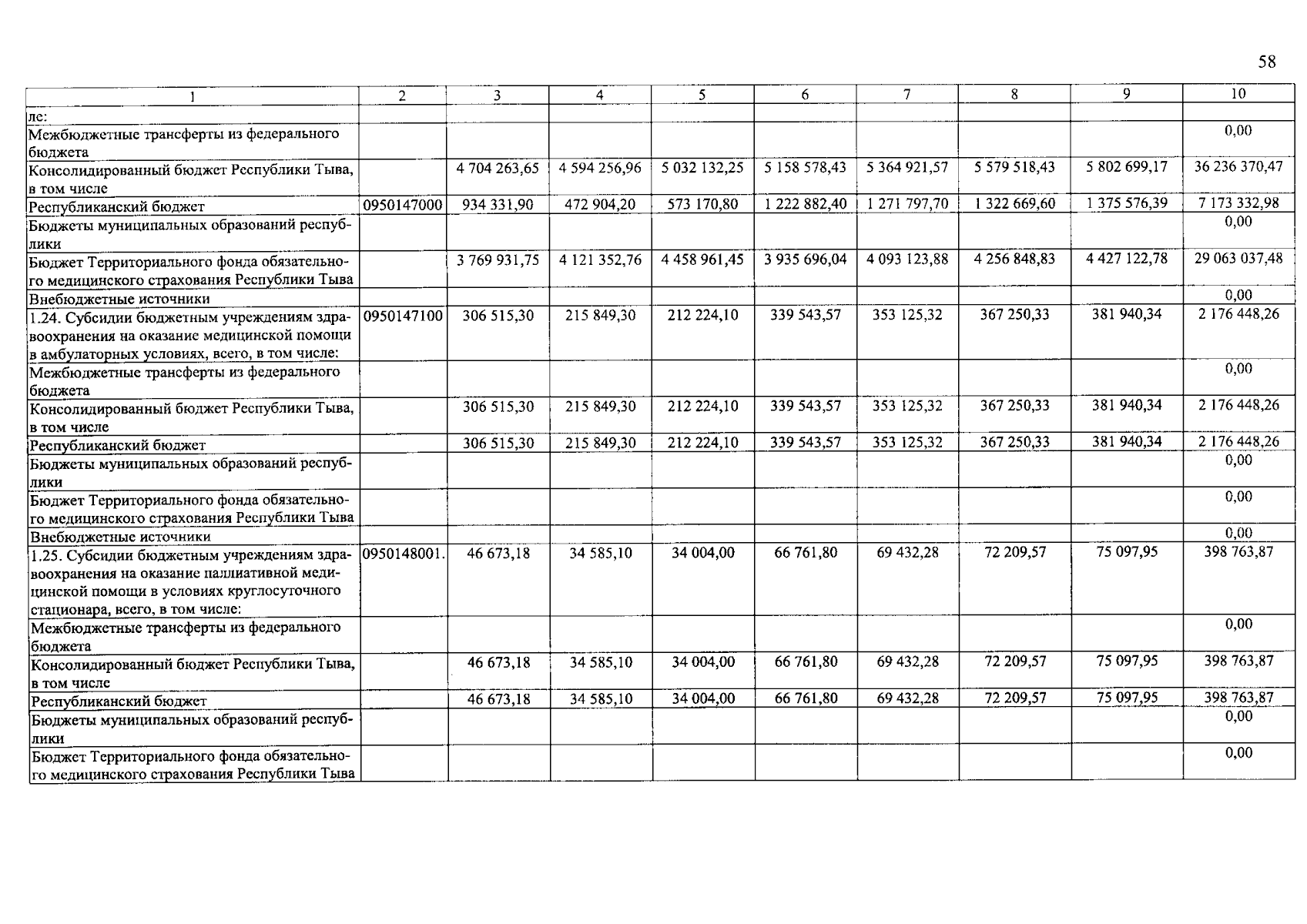 58

| 1 | 2 | 3 | 4 | 5 | 6 | 7 | 8 | 9 | 10 |
|---|---|---|---|---|---|---|---|---|---|
| ле: | | | | | | | | | |
| Межбюджетные трансферты из федерального бюджета | | | | | | | | | 0,00 |
| Консолидированный бюджет Республики Тыва, в том числе | | 4 704 263,65 | 4 594 256,96 | 5 032 132,25 | 5 158 578,43 | 5 364 921,57 | 5 579 518,43 | 5 802 699,17 | 36 236 370,47 |
| Республиканский бюджет | 0950147000 | 934 331,90 | 472 904,20 | 573 170,80 | 1 222 882,40 | 1 271 797,70 | 1 322 669,60 | 1 375 576,39 | 7 173 332,98 |
| Бюджеты муниципальных образований республики | | | | | | | | | 0,00 |
| Бюджет Территориального фонда обязательного медицинского страхования Республики Тыва | | 3 769 931,75 | 4 121 352,76 | 4 458 961,45 | 3 935 696,04 | 4 093 123,88 | 4 256 848,83 | 4 427 122,78 | 29 063 037,48 |
| Внебюджетные источники | | | | | | | | | 0,00 |
| 1.24. Субсидии бюджетным учреждениям здравоохранения на оказание медицинской помощи в амбулаторных условиях, всего, в том числе: | 0950147100 | 306 515,30 | 215 849,30 | 212 224,10 | 339 543,57 | 353 125,32 | 367 250,33 | 381 940,34 | 2 176 448,26 |
| Межбюджетные трансферты из федерального бюджета | | | | | | | | | 0,00 |
| Консолидированный бюджет Республики Тыва, в том числе | | 306 515,30 | 215 849,30 | 212 224,10 | 339 543,57 | 353 125,32 | 367 250,33 | 381 940,34 | 2 176 448,26 |
| Республиканский бюджет | | 306 515,30 | 215 849,30 | 212 224,10 | 339 543,57 | 353 125,32 | 367 250,33 | 381 940,34 | 2 176 448,26 |
| Бюджеты муниципальных образований республики | | | | | | | | | 0,00 |
| Бюджет Территориального фонда обязательного медицинского страхования Республики Тыва | | | | | | | | | 0,00 |
| Внебюджетные источники | | | | | | | | | 0,00 |
| 1.25. Субсидии бюджетным учреждениям здравоохранения на оказание паллиативной медицинской помощи в условиях круглосуточного стационара, всего, в том числе: | 0950148001. | 46 673,18 | 34 585,10 | 34 004,00 | 66 761,80 | 69 432,28 | 72 209,57 | 75 097,95 | 398 763,87 |
| Межбюджетные трансферты из федерального бюджета | | | | | | | | | 0,00 |
| Консолидированный бюджет Республики Тыва, в том числе | | 46 673,18 | 34 585,10 | 34 004,00 | 66 761,80 | 69 432,28 | 72 209,57 | 75 097,95 | 398 763,87 |
| Республиканский бюджет | | 46 673,18 | 34 585,10 | 34 004,00 | 66 761,80 | 69 432,28 | 72 209,57 | 75 097,95 | 398 763,87 |
| Бюджеты муниципальных образований республики | | | | | | | | | 0,00 |
| Бюджет Территориального фонда обязательного медицинского страхования Республики Тыва | | | | | | | | | 0,00 |